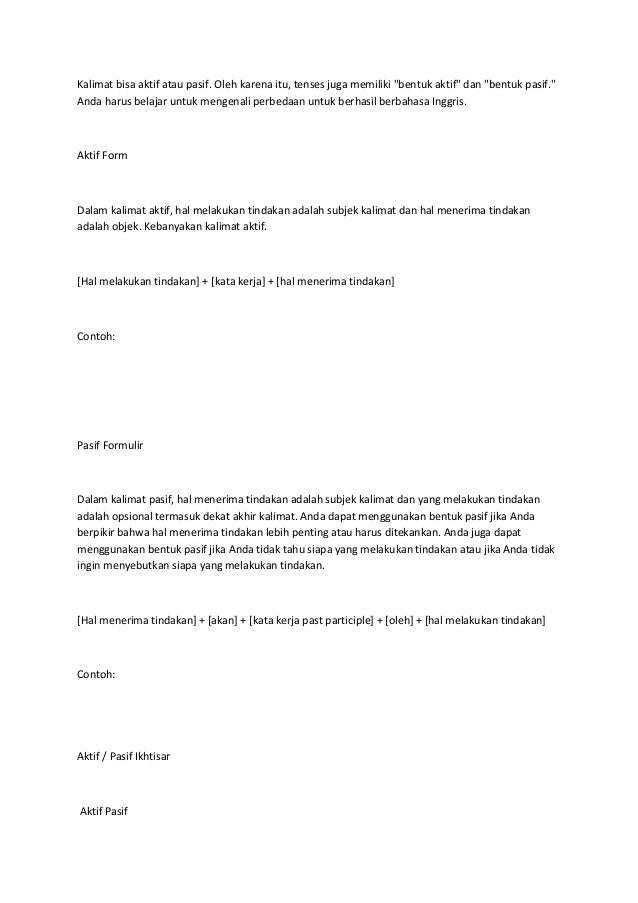 Kalimat bisa aktif atau pasif. Oleh karena itu, tenses juga memiliki "bentuk aktif" dan "bentuk pasif." Anda harus belajar untuk mengenali perbedaan untuk berhasil berbahasa Inggris.

Aktif Form

Dalam kalimat aktif, hal melakukan tindakan adalah subjek kalimat dan hal menerima tindakan adalah objek. Kebanyakan kalimat aktif.

[Hal melakukan tindakan] + [kata kerja] + [hal menerima tindakan]

Contoh:

Pasif Formulir

Dalam kalimat pasif, hal menerima tindakan adalah subjek kalimat dan yang melakukan tindakan adalah opsional termasuk dekat akhir kalimat. Anda dapat menggunakan bentuk pasif jika Anda berpikir bahwa hal menerima tindakan lebih penting atau harus ditekankan. Anda juga dapat menggunakan bentuk pasif jika Anda tidak tahu siapa yang melakukan tindakan atau jika Anda tidak ingin menyebutkan siapa yang melakukan tindakan.

[Hal menerima tindakan] + [akan] + [kata kerja past participle] + [oleh] + [hal melakukan tindakan]

Contoh:

Aktif / Pasif Ikhtisar

Aktif Pasif